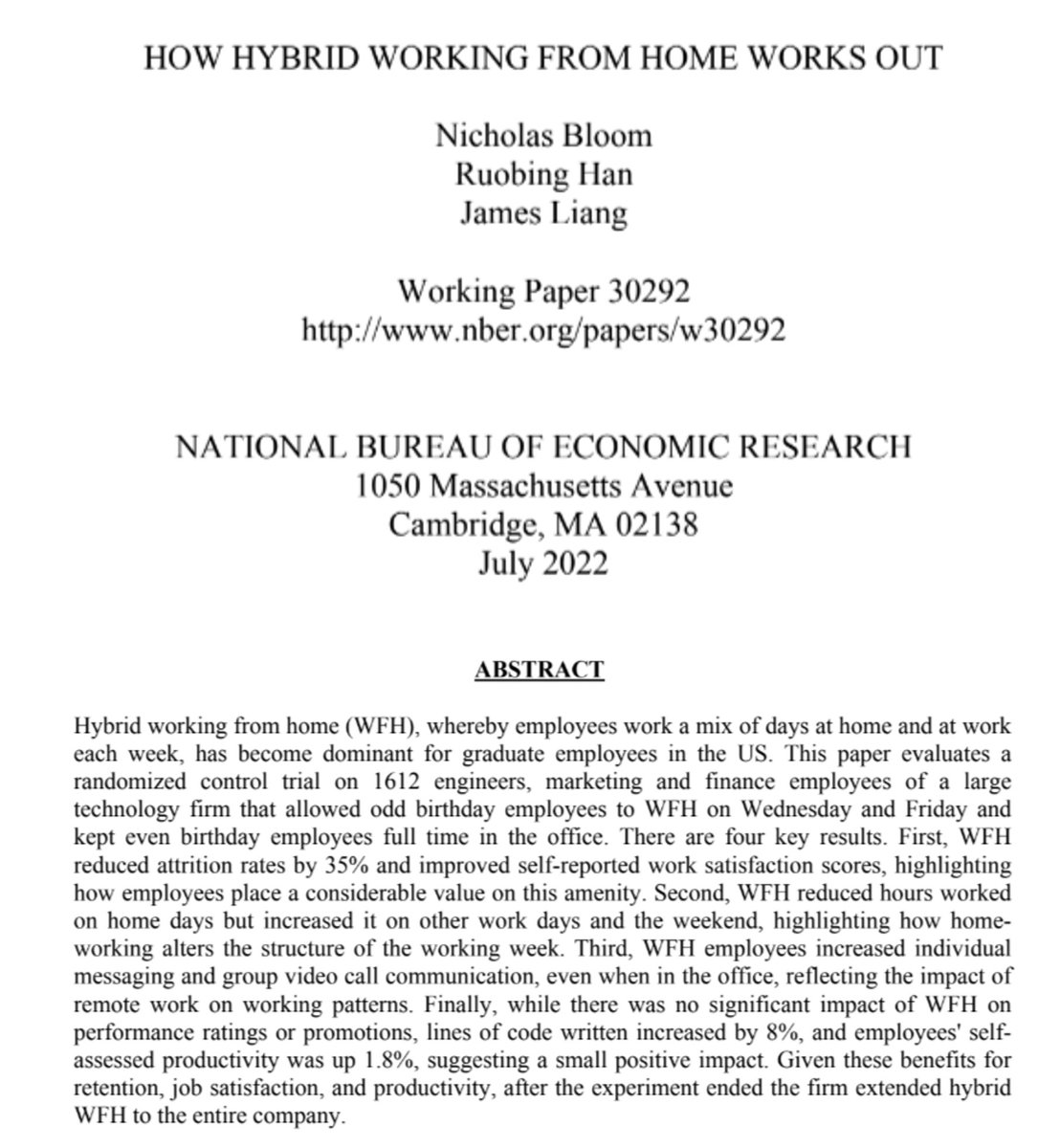 HOW HYBRID WORKING FROM HOME WORKS OUT

Nicholas Bloom
Ruobing Han
James Liang

Working Paper 30292
http://www.nber.org/papers/w30292

NATIONAL BUREAU OF ECONOMIC RESEARCH
1050 Massachusetts Avenue
Cambridge, MA 02138
July 2022

ABSTRACT

Hybrid working from home (WFH), whereby employees work a mix of days at home and at work each week, has become dominant for graduate employees in the US. This paper evaluates a randomized control trial on 1612 engineers, marketing and finance employees of a large technology firm that allowed odd birthday employees to WFH on Wednesday and Friday and kept even birthday employees full time in the office. There are four key results. First, WFH reduced attrition rates by 35% and improved self-reported work satisfaction scores, highlighting how employees place a considerable value on this amenity. Second, WFH reduced hours worked on home days but increased it on other work days and the weekend, highlighting how home-working alters the structure of the working week. Third, WFH employees increased individual messaging and group video call communication, even when in the office, reflecting the impact of remote work on working patterns. Finally, while there was no significant impact of WFH on performance ratings or promotions, lines of code written increased by 8%, and employees' self-assessed productivity was up 1.8%, suggesting a small positive impact. Given these benefits for retention, job satisfaction, and productivity, after the experiment ended the firm extended hybrid WFH to the entire company.